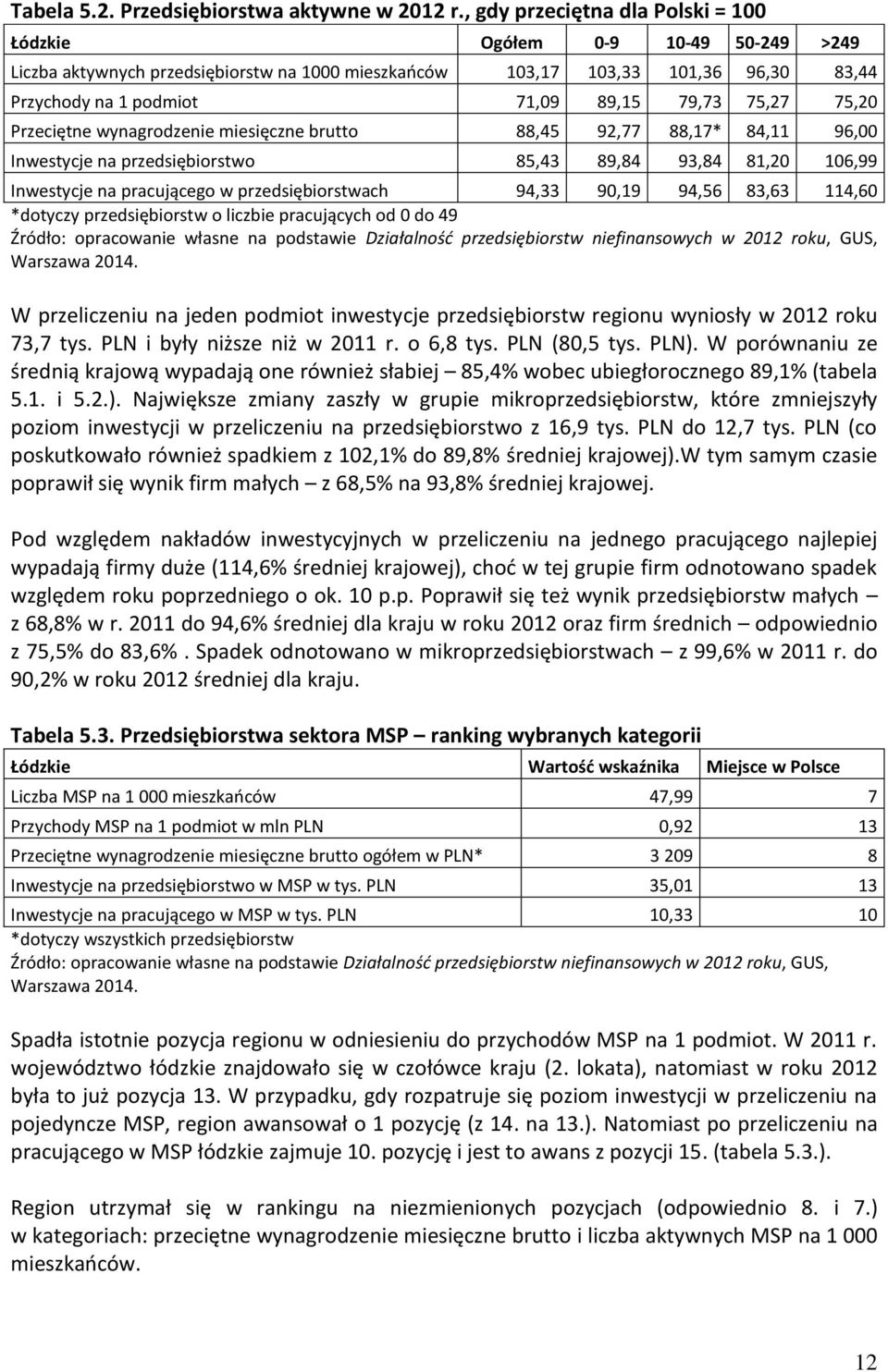 Tabela 5.2. Przedsiębiorstwa aktywne w 2012 r., gdy przeciętna dla Polski = 100

| Łódzkie | Ogółem | 0-9 | 10-49 | 50-249 | >249 |
|---|---|---|---|---|---|
| Liczba aktywnych przedsiębiorstw na 1000 mieszkańców | 103,17 | 103,33 | 101,36 | 96,30 | 83,44 |
| Przychody na 1 podmiot | 71,09 | 89,15 | 79,73 | 75,27 | 75,20 |
| Przeciętne wynagrodzenie miesięczne brutto | 88,45 | 92,77 | 88,17* | 84,11 | 96,00 |
| Inwestycje na przedsiębiorstwo | 85,43 | 89,84 | 93,84 | 81,20 | 106,99 |
| Inwestycje na pracującego w przedsiębiorstwach | 94,33 | 90,19 | 94,56 | 83,63 | 114,60 |

*dotyczy przedsiębiorstw o liczbie pracujących od 0 do 49
Źródło: opracowanie własne na podstawie Działalność przedsiębiorstw niefinansowych w 2012 roku, GUS, Warszawa 2014.

W przeliczeniu na jeden podmiot inwestycje przedsiębiorstw regionu wyniosły w 2012 roku 73,7 tys. PLN i były niższe niż w 2011 r. o 6,8 tys. PLN (80,5 tys. PLN). W porównaniu ze średnią krajową wypadają one również słabiej – 85,4% wobec ubiegłorocznego 89,1% (tabela 5.1. i 5.2.). Największe zmiany zaszły w grupie mikroprzedsiębiorstw, które zmniejszyły poziom inwestycji w przeliczeniu na przedsiębiorstwo z 16,9 tys. PLN do 12,7 tys. PLN (co poskutkowało również spadkiem z 102,1% do 89,8% średniej krajowej).W tym samym czasie poprawił się wynik firm małych – z 68,5% na 93,8% średniej krajowej.

Pod względem nakładów inwestycyjnych w przeliczeniu na jednego pracującego najlepiej wypadają firmy duże (114,6% średniej krajowej), choć w tej grupie firm odnotowano spadek względem roku poprzedniego o ok. 10 p.p. Poprawił się też wynik przedsiębiorstw małych – z 68,8% w r. 2011 do 94,6% średniej dla kraju w roku 2012 oraz firm średnich – odpowiednio z 75,5% do 83,6% . Spadek odnotowano w mikroprzedsiębiorstwach – z 99,6% w 2011 r. do 90,2% w roku 2012 średniej dla kraju.

Tabela 5.3. Przedsiębiorstwa sektora MSP – ranking wybranych kategorii

| Łódzkie | Wartość wskaźnika | Miejsce w Polsce |
|---|---|---|
| Liczba MSP na 1 000 mieszkańców | 47,99 | 7 |
| Przychody MSP na 1 podmiot w mln PLN | 0,92 | 13 |
| Przeciętne wynagrodzenie miesięczne brutto ogółem w PLN* | 3 209 | 8 |
| Inwestycje na przedsiębiorstwo w MSP w tys. PLN | 35,01 | 13 |
| Inwestycje na pracującego w MSP w tys. PLN | 10,33 | 10 |

*dotyczy wszystkich przedsiębiorstw
Źródło: opracowanie własne na podstawie Działalność przedsiębiorstw niefinansowych w 2012 roku, GUS, Warszawa 2014.

Spadła istotnie pozycja regionu w odniesieniu do przychodów MSP na 1 podmiot. W 2011 r. województwo łódzkie znajdowało się w czołówce kraju (2. lokata), natomiast w roku 2012 była to już pozycja 13. W przypadku, gdy rozpatruje się poziom inwestycji w przeliczeniu na pojedyncze MSP, region awansował o 1 pozycję (z 14. na 13.). Natomiast po przeliczeniu na pracującego w MSP łódzkie zajmuje 10. pozycję i jest to awans z pozycji 15. (tabela 5.3.).

Region utrzymał się w rankingu na niezmienionych pozycjach (odpowiednio 8. i 7.) w kategoriach: przeciętne wynagrodzenie miesięczne brutto i liczba aktywnych MSP na 1 000 mieszkańców.

12